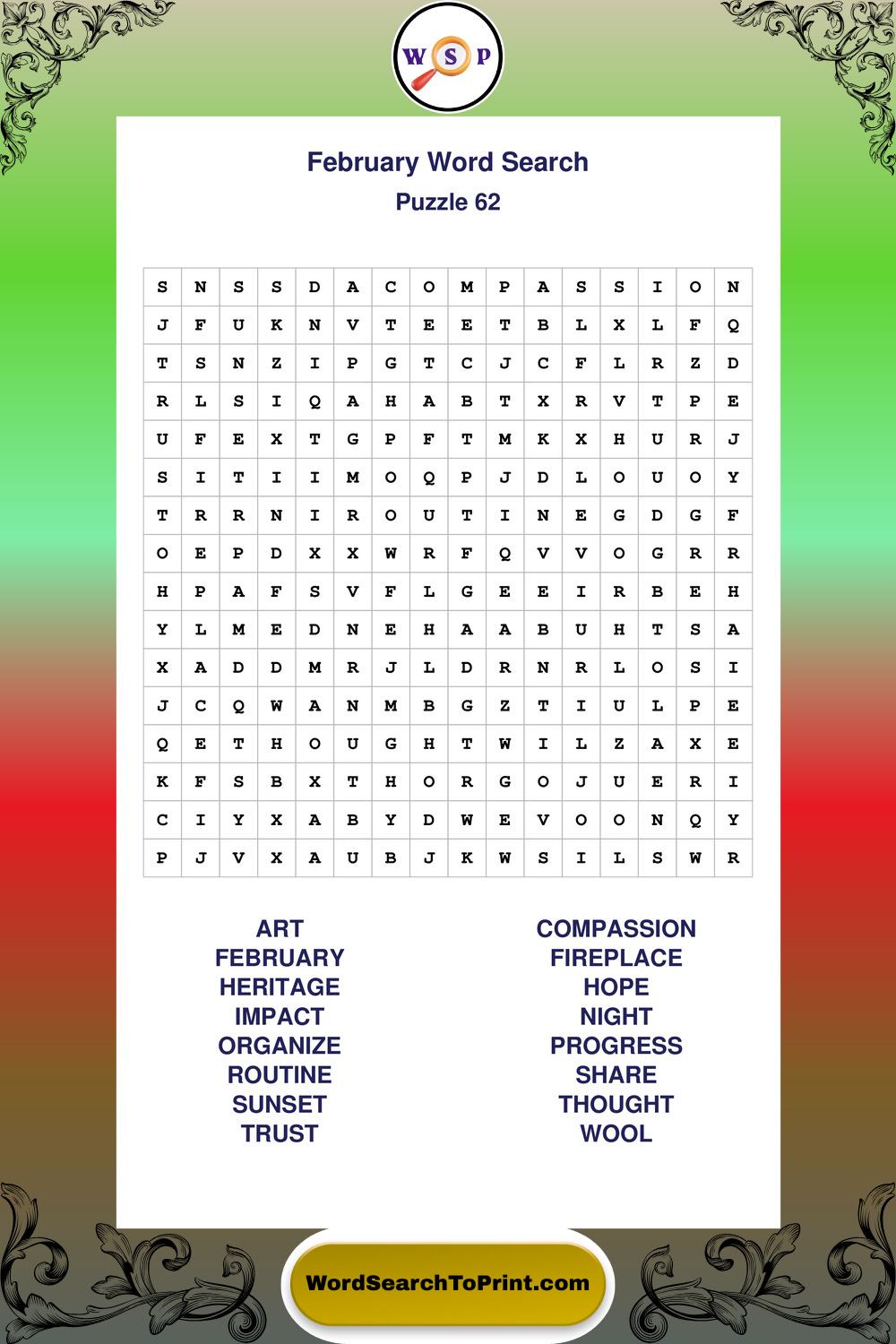 W S P

February Word Search
Puzzle 62

| S | N | S | S | D | A | C | O | M | P | A | S | S | I | O | N |
|---|---|---|---|---|---|---|---|---|---|---|---|---|---|---|---|
| J | F | U | K | N | V | T | E | E | T | B | L | X | L | F | Q |
| T | S | N | Z | I | P | G | T | C | J | C | F | L | R | Z | D |
| R | L | S | I | Q | A | H | A | B | T | X | R | V | T | P | E |
| U | F | E | X | T | G | P | F | T | M | K | X | H | U | R | J |
| S | I | T | I | I | M | O | Q | P | J | D | L | O | U | O | Y |
| T | R | R | N | I | R | O | U | T | I | N | E | G | D | G | F |
| O | E | P | D | X | X | W | R | F | Q | V | V | O | G | R | R |
| H | P | A | F | S | V | F | L | G | E | E | I | R | B | E | H |
| Y | L | M | E | D | N | E | H | A | A | B | U | H | T | S | A |
| X | A | D | D | M | R | J | L | D | R | N | R | L | O | S | I |
| J | C | Q | W | A | N | M | B | G | Z | T | I | U | L | P | E |
| Q | E | T | H | O | U | G | H | T | W | I | L | Z | A | X | E |
| K | F | S | B | X | T | H | O | R | G | O | J | U | E | R | I |
| C | I | Y | X | A | B | Y | D | W | E | V | O | O | N | Q | Y |
| P | J | V | X | A | U | B | J | K | W | S | I | L | S | W | R |

ART
FEBRUARY
HERITAGE
IMPACT
ORGANIZE
ROUTINE
SUNSET
TRUST

COMPASSION
FIREPLACE
HOPE
NIGHT
PROGRESS
SHARE
THOUGHT
WOOL

WordSearchToPrint.com